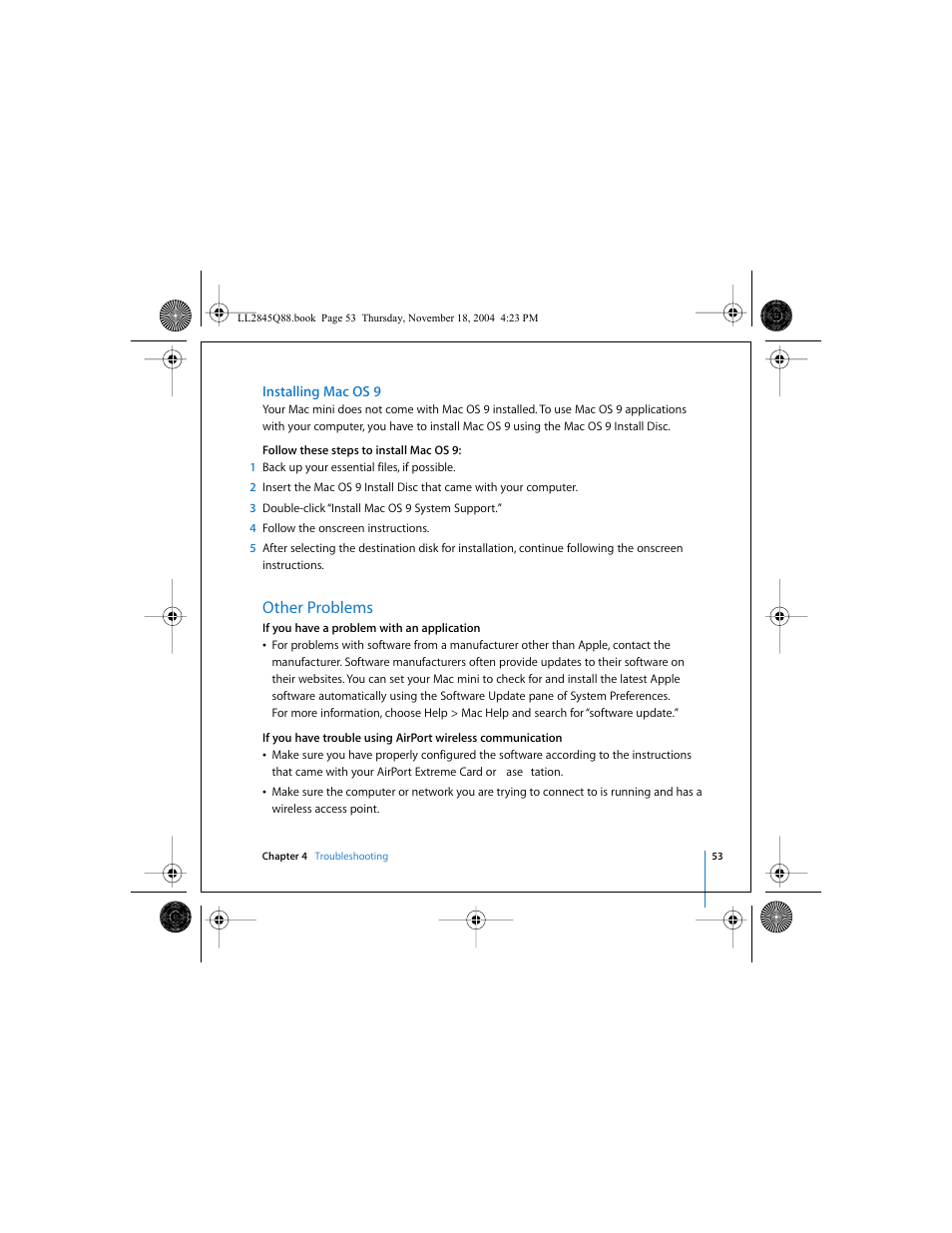 LL2845Q88.book Page 53 Thursday, November 18, 2004 4:23 PM

Installing Mac OS 9

Your Mac mini does not come with Mac OS 9 installed. To use Mac OS 9 applications with your computer, you have to install Mac OS 9 using the Mac OS 9 Install Disc.

Follow these steps to install Mac OS 9:

1 Back up your essential files, if possible.

2 Insert the Mac OS 9 Install Disc that came with your computer.

3 Double-click "Install Mac OS 9 System Support."

4 Follow the onscreen instructions.

5 After selecting the destination disk for installation, continue following the onscreen instructions.

Other Problems

If you have a problem with an application

• For problems with software from a manufacturer other than Apple, contact the manufacturer. Software manufacturers often provide updates to their software on their websites. You can set your Mac mini to check for and install the latest Apple software automatically using the Software Update pane of System Preferences. For more information, choose Help > Mac Help and search for "software update."

If you have trouble using AirPort wireless communication

• Make sure you have properly configured the software according to the instructions that came with your AirPort Extreme Card or ase tation.

• Make sure the computer or network you are trying to connect to is running and has a wireless access point.

Chapter 4 Troubleshooting

53